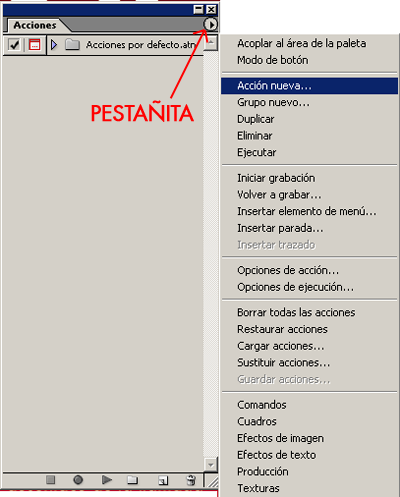 Acciones

Acciones por defecto.atn

PESTAÑITA

Acoplar al área de la paleta
Modo de botón

Acción nueva...
Grupo nuevo...
Duplicar
Eliminar
Ejecutar

Iniciar grabación
Volver a grabar...
Insertar elemento de menú...
Insertar parada...
Insertar trazado

Opciones de acción...
Opciones de ejecución...

Borrar todas las acciones
Restaurar acciones
Cargar acciones...
Sustituir acciones...
Guardar acciones...

Comandos
Cuadros
Efectos de imagen
Efectos de texto
Producción
Texturas